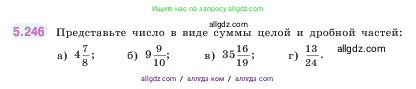 Ищите нас по запросу allgdz.com

allgdz.com

5.246 Представьте число в виде суммы целой и дробной частей:

а) $4\frac{7}{8}$; б) $9\frac{9}{10}$; в) $35\frac{16}{19}$; г) $\frac{13}{24}$. allgdz.com

allgdz com / аллгдз ком / аллгдз com